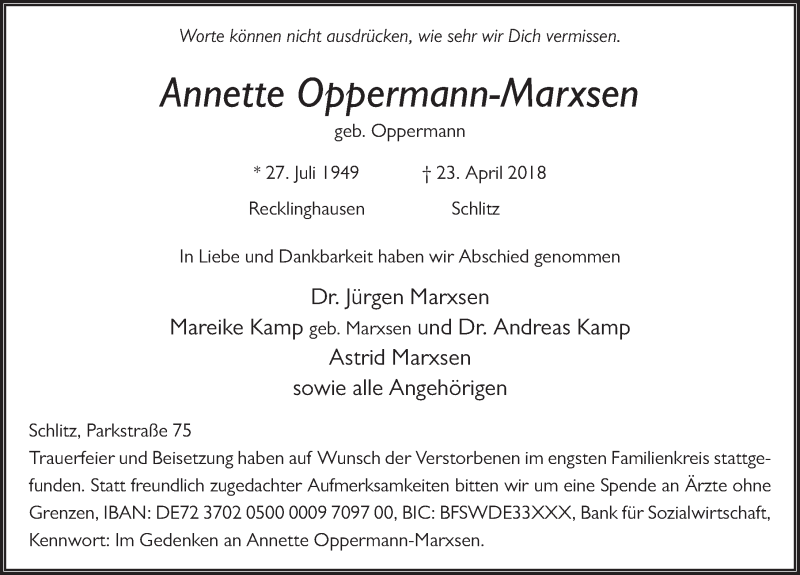 Worte können nicht ausdrücken, wie sehr wir Dich vermissen.

Annette Oppermann-Marxsen

geb. Oppermann

* 27. Juli 1949 † 23. April 2018

Recklinghausen Schlitz

In Liebe und Dankbarkeit haben wir Abschied genommen

Dr. Jürgen Marxsen
Mareike Kamp geb. Marxsen und Dr. Andreas Kamp
Astrid Marxsen
sowie alle Angehörigen

Schlitz, Parkstraße 75
Trauerfeier und Beisetzung haben auf Wunsch der Verstorbenen im engsten Familienkreis stattgefunden. Statt freundlich zugedachter Aufmerksamkeiten bitten wir um eine Spende an Ärzte ohne Grenzen, IBAN: DE72 3702 0500 0009 7097 00, BIC: BFSWDE33XXX, Bank für Sozialwirtschaft, Kennwort: Im Gedenken an Annette Oppermann-Marxsen.